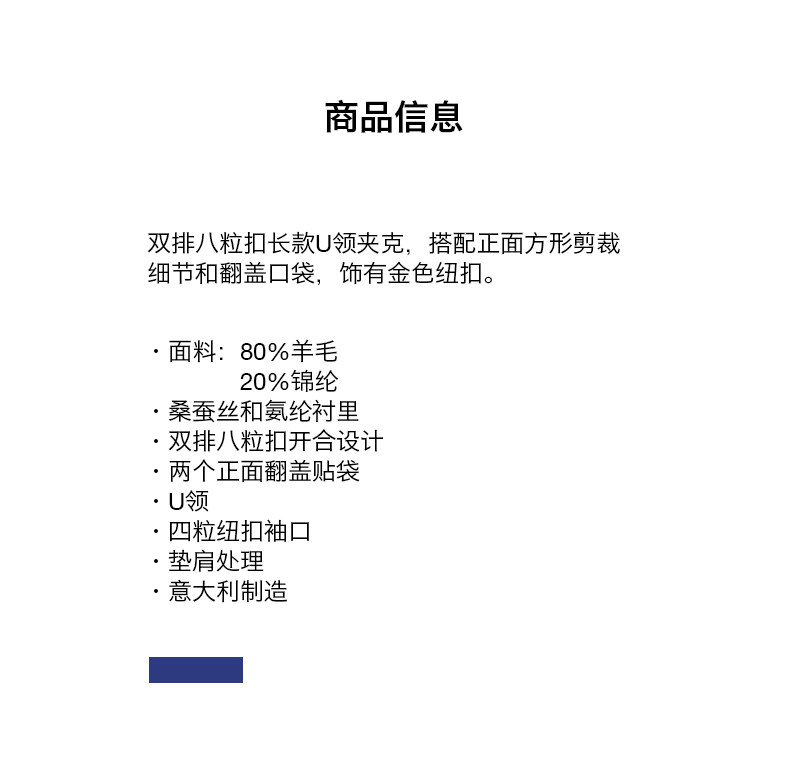 商品信息

双排八粒扣长款U领夹克，搭配正面方形剪裁细节和翻盖口袋，饰有金色纽扣。

· 面料：80%羊毛
20%锦纶
· 桑蚕丝和氨纶衬里
· 双排八粒扣开合设计
· 两个正面翻盖贴袋
· U领
· 四粒纽扣袖口
· 垫肩处理
· 意大利制造